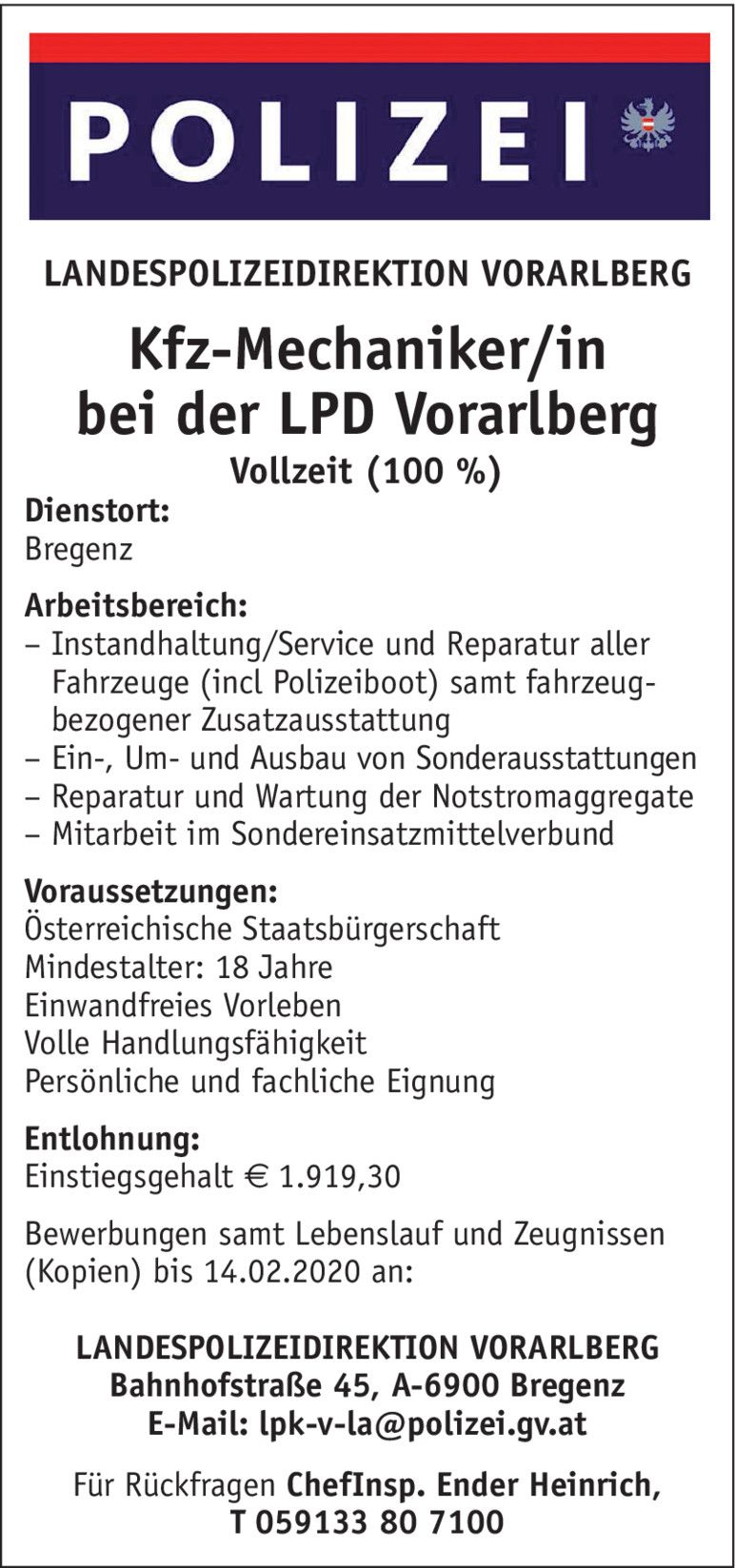 POLIZEI

LANDESPOLIZEIDIREKTION VORARLBERG

Kfz-Mechaniker/in bei der LPD Vorarlberg

Vollzeit (100 %)

Dienstort:
Bregenz

Arbeitsbereich:
– Instandhaltung/Service und Reparatur aller Fahrzeuge (incl Polizeiboot) samt fahrzeugbezogener Zusatzausstattung
– Ein-, Um- und Ausbau von Sonderausstattungen
– Reparatur und Wartung der Notstromaggregate
– Mitarbeit im Sondereinsatzmittelverbund

Voraussetzungen:
Österreichische Staatsbürgerschaft
Mindestalter: 18 Jahre
Einwandfreies Vorleben
Volle Handlungsfähigkeit
Persönliche und fachliche Eignung

Entlohnung:
Einstiegsgehalt € 1.919,30

Bewerbungen samt Lebenslauf und Zeugnissen (Kopien) bis 14.02.2020 an:

LANDESPOLIZEIDIREKTION VORARLBERG
Bahnhofstraße 45, A-6900 Bregenz
E-Mail: lpk-v-la@polizei.gv.at

Für Rückfragen ChefInsp. Ender Heinrich, T 059133 80 7100